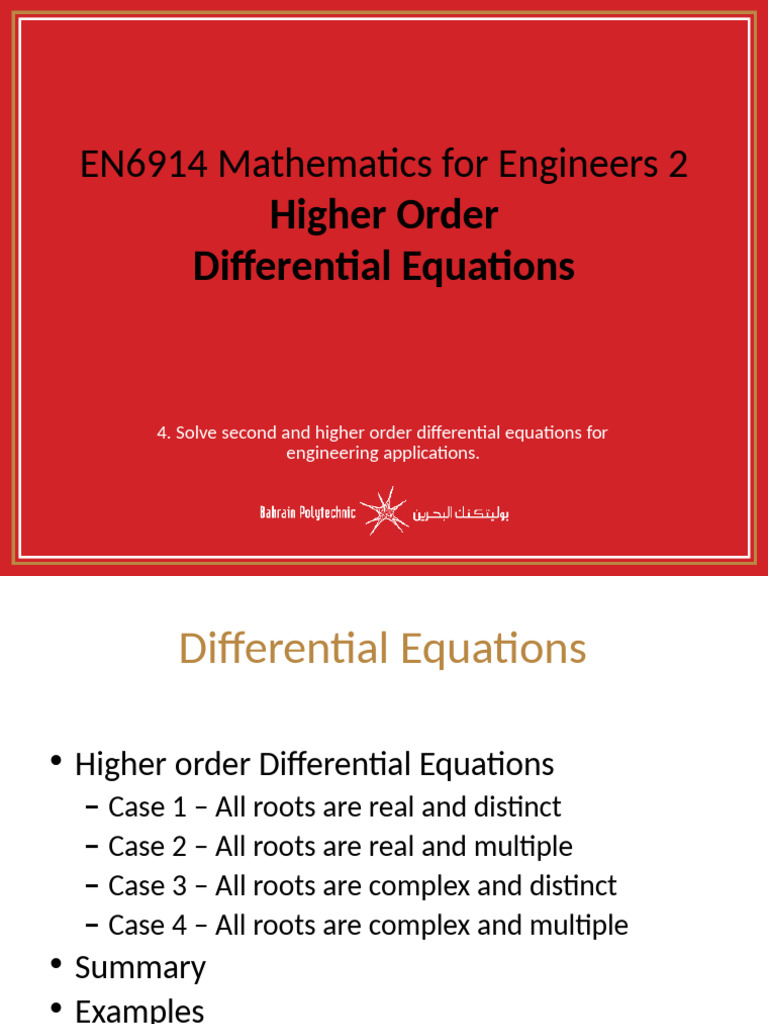 EN6914 Mathematics for Engineers 2
Higher Order
Differential Equations

4. Solve second and higher order differential equations for engineering applications.

Bahrain Polytechnic بوليتكنك البحرين

Differential Equations

• Higher order Differential Equations
– Case 1 – All roots are real and distinct
– Case 2 – All roots are real and multiple
– Case 3 – All roots are complex and distinct
– Case 4 – All roots are complex and multiple
• Summary
• Examples